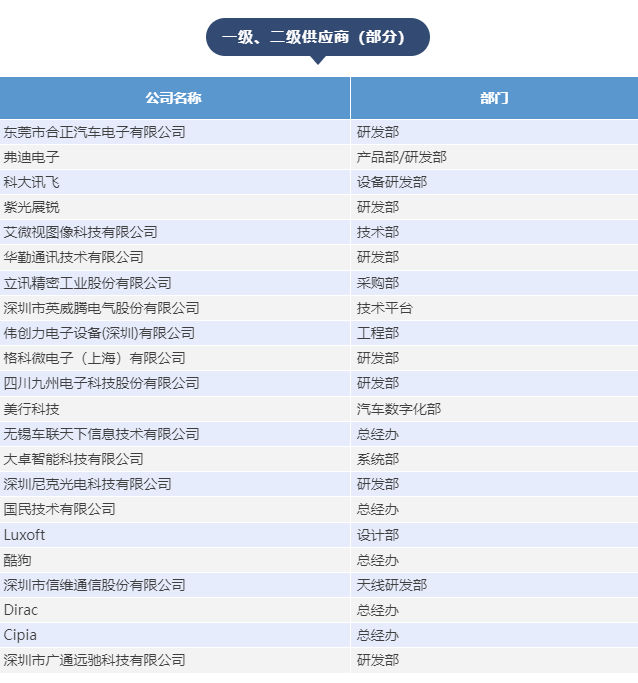 一级、二级供应商（部分）

| 公司名称 | 部门 |
|---|---|
| 东莞市合正汽车电子有限公司 | 研发部 |
| 弗迪电子 | 产品部/研发部 |
| 科大讯飞 | 设备研发部 |
| 紫光展锐 | 研发部 |
| 艾微视图像科技有限公司 | 技术部 |
| 华勤通讯技术有限公司 | 研发部 |
| 立讯精密工业股份有限公司 | 采购部 |
| 深圳市英威腾电气股份有限公司 | 技术平台 |
| 伟创力电子设备(深圳)有限公司 | 工程部 |
| 格科微电子（上海）有限公司 | 研发部 |
| 四川九州电子科技股份有限公司 | 研发部 |
| 美行科技 | 汽车数字化部 |
| 无锡车联天下信息技术有限公司 | 总经办 |
| 大卓智能科技有限公司 | 系统部 |
| 深圳尼克光电科技有限公司 | 研发部 |
| 国民技术有限公司 | 总经办 |
| Luxoft | 设计部 |
| 酷狗 | 总经办 |
| 深圳市信维通信股份有限公司 | 天线研发部 |
| Dirac | 总经办 |
| Cipia | 总经办 |
| 深圳市广通远驰科技有限公司 | 研发部 |